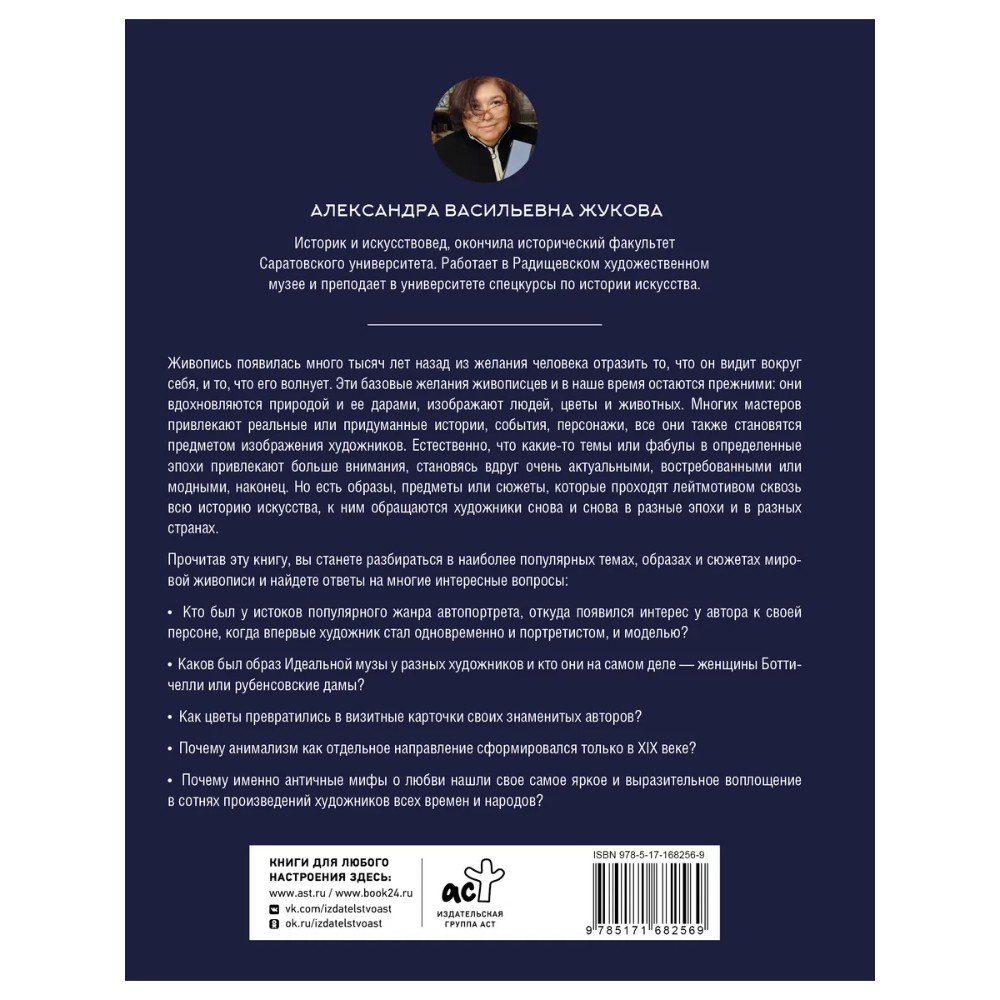 АЛЕКСАНДРА ВАСИЛЬЕВНА ЖУКОВА

Историк и искусствовед, окончила исторический факультет Саратовского университета. Работает в Радищевском художественном музее и преподает в университете спецкурсы по истории искусства.

Живопись появилась много тысяч лет назад из желания человека отразить то, что он видит вокруг себя, и то, что его волнует. Эти базовые желания живописцев и в наше время остаются прежними: они вдохновляются природой и ее дарами, изображают людей, цветы и животных. Многих мастеров привлекают реальные или придуманные истории, события, персонажи, все они также становятся предметом изображения художников. Естественно, что какие-то темы или фабулы в определенные эпохи привлекают больше внимания, становясь вдруг очень актуальными, востребованными или модными, наконец. Но есть образы, предметы или сюжеты, которые проходят лейтмотивом сквозь всю историю искусства, к ним обращаются художники снова и снова в разные эпохи и в разных странах.

Прочитав эту книгу, вы станете разбираться в наиболее популярных темах, образах и сюжетах мировой живописи и найдете ответы на многие интересные вопросы:

• Кто был у истоков популярного жанра автопортрета, откуда появился интерес у автора к своей персоне, когда впервые художник стал одновременно и портретистом, и моделью?

• Каков был образ Идеальной музы у разных художников и кто они на самом деле — женщины Боттичелли или рубенсовские дамы?

• Как цветы превратились в визитные карточки своих знаменитых авторов?

• Почему анимализм как отдельное направление сформировался только в XIX веке?

• Почему именно античные мифы о любви нашли свое самое яркое и выразительное воплощение в сотнях произведений художников всех времен и народов?

КНИГИ ДЛЯ ЛЮБОГО НАСТРОЕНИЯ ЗДЕСЬ:
www.ast.ru / www.book24.ru
vk.com/izdatelstvoast
ok.ru/izdatelstvoast

аст
ИЗДАТЕЛЬСКАЯ ГРУППА АСТ

ISBN 978-5-17-168256-9

9 785171 682569